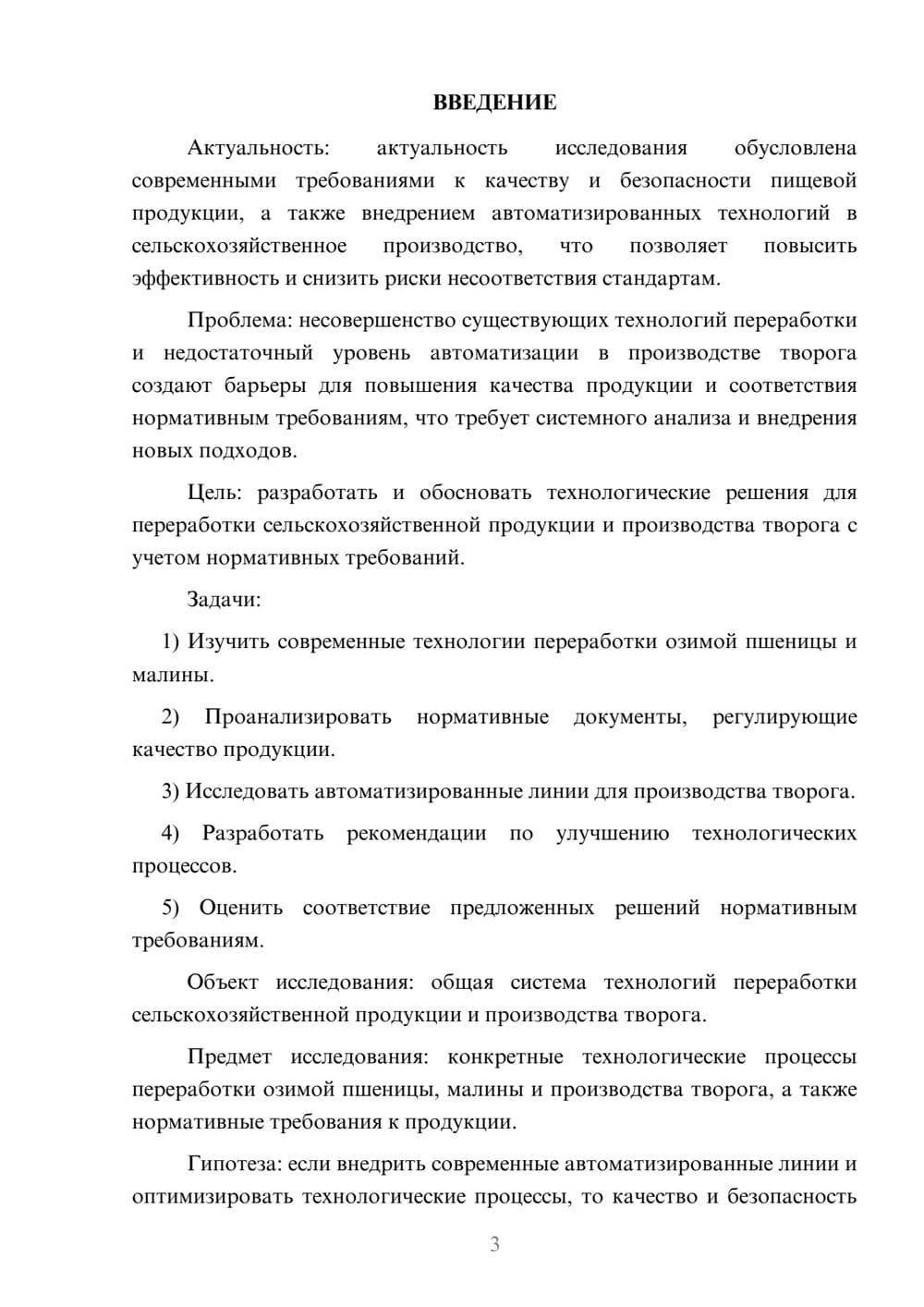 ВВЕДЕНИЕ

Актуальность: актуальность исследования обусловлена современными требованиями к качеству и безопасности пищевой продукции, а также внедрением автоматизированных технологий в сельскохозяйственное производство, что позволяет повысить эффективность и снизить риски несоответствия стандартам.

Проблема: несовершенство существующих технологий переработки и недостаточный уровень автоматизации в производстве творога создают барьеры для повышения качества продукции и соответствия нормативным требованиям, что требует системного анализа и внедрения новых подходов.

Цель: разработать и обосновать технологические решения для переработки сельскохозяйственной продукции и производства творога с учетом нормативных требований.

Задачи:

1) Изучить современные технологии переработки озимой пшеницы и малины.

2) Проанализировать нормативные документы, регулирующие качество продукции.

3) Исследовать автоматизированные линии для производства творога.

4) Разработать рекомендации по улучшению технологических процессов.

5) Оценить соответствие предложенных решений нормативным требованиям.

Объект исследования: общая система технологий переработки сельскохозяйственной продукции и производства творога.

Предмет исследования: конкретные технологические процессы переработки озимой пшеницы, малины и производства творога, а также нормативные требования к продукции.

Гипотеза: если внедрить современные автоматизированные линии и оптимизировать технологические процессы, то качество и безопасность

3